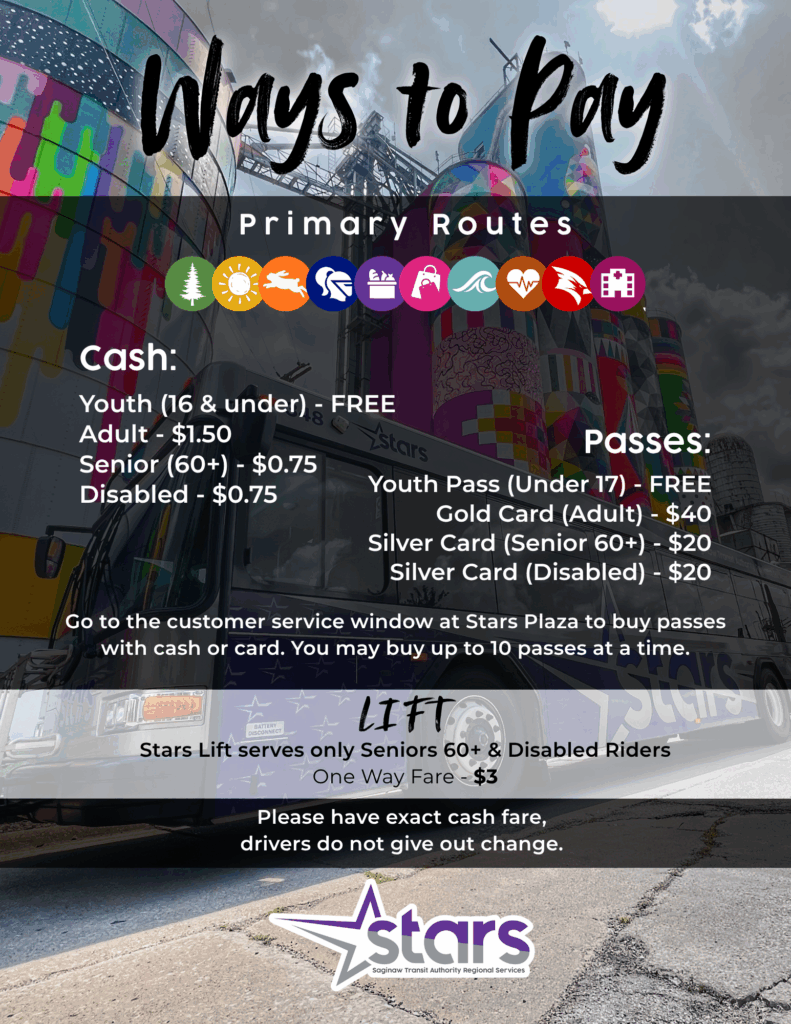 Ways to Pay

Primary Routes

Cash:

Youth (16 & under) - FREE
Adult - $1.50
Senior (60+) - $0.75
Disabled - $0.75

Passes:

Youth Pass (Under 17) - FREE
Gold Card (Adult) - $40
Silver Card (Senior 60+) - $20
Silver Card (Disabled) - $20

Go to the customer service window at Stars Plaza to buy passes with cash or card. You may buy up to 10 passes at a time.

LIFT

Stars Lift serves only Seniors 60+ & Disabled Riders
One Way Fare - $3

Please have exact cash fare, drivers do not give out change.

stars
Saginaw Transit Authority Regional Services